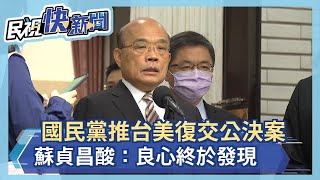 民視快新聞

國民黨推台美復交公決案
蘇貞昌酸：良心終於發現